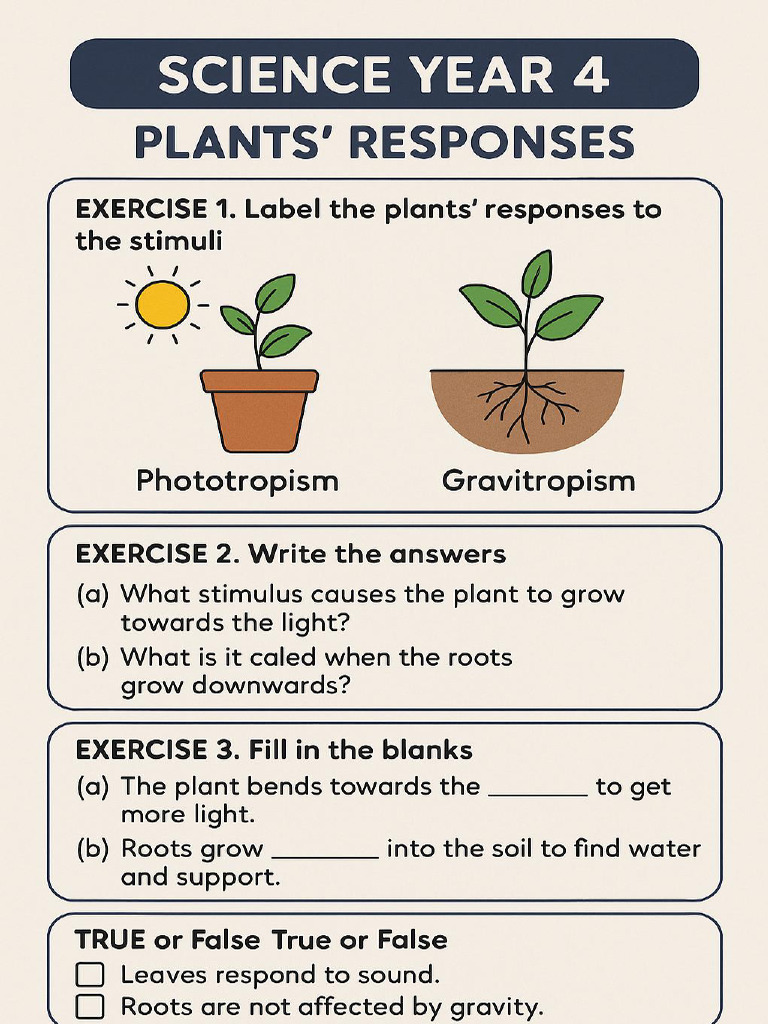 SCIENCE YEAR 4

PLANTS' RESPONSES

EXERCISE 1. Label the plants' responses to the stimuli

Phototropism

Gravitropism

EXERCISE 2. Write the answers

(a) What stimulus causes the plant to grow towards the light?

(b) What is it caled when the roots grow downwards?

EXERCISE 3. Fill in the blanks

(a) The plant bends towards the ________ to get more light.

(b) Roots grow ________ into the soil to find water and support.

TRUE or False True or False

☐ Leaves respond to sound.

☐ Roots are not affected by gravity.